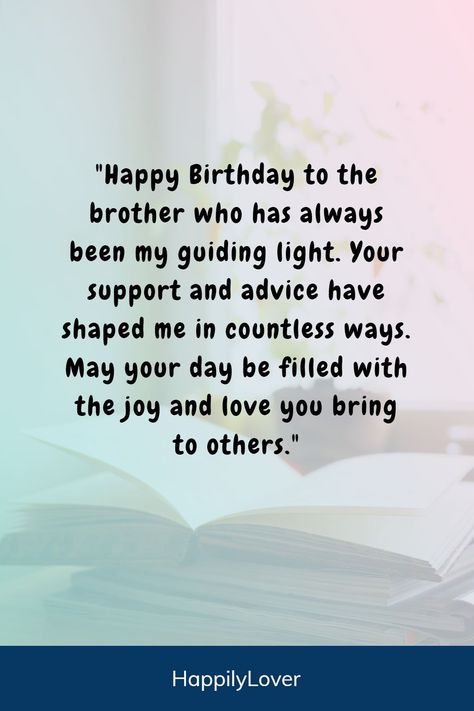 "Happy Birthday to the brother who has always been my guiding light. Your support and advice have shaped me in countless ways. May your day be filled with the joy and love you bring to others."

HappilyLover